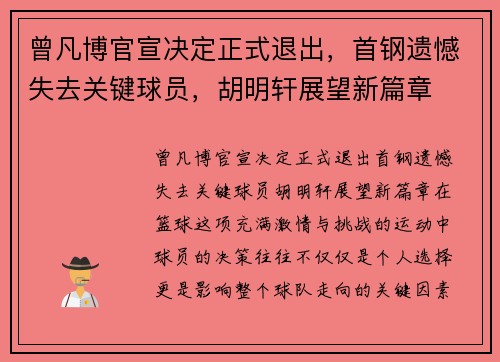 曾凡博官宣决定正式退出，首钢遗憾失去关键球员，胡明轩展望新篇章

曾凡博官宣决定正式退出首钢遗憾失去关键球员胡明轩展望新篇章在篮球这项充满激情与挑战的运动中球员的决策往往不仅仅是个人选择更是影响整个球队走向的关键因素